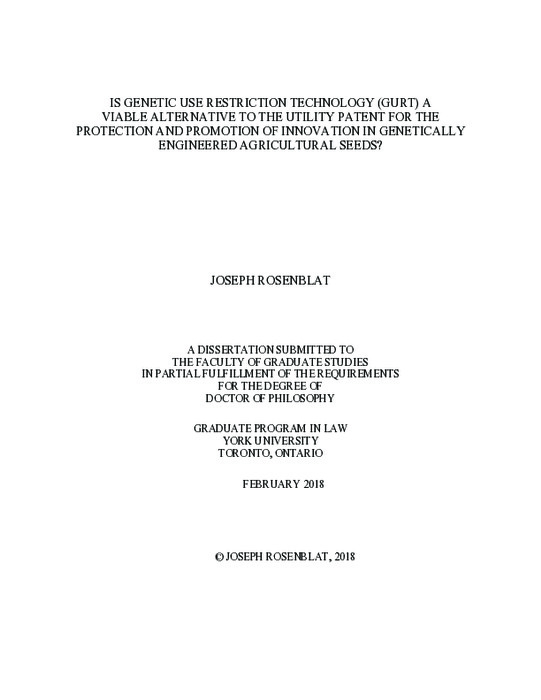 IS GENETIC USE RESTRICTION TECHNOLOGY (GURT) A VIABLE ALTERNATIVE TO THE UTILITY PATENT FOR THE PROTECTION AND PROMOTION OF INNOVATION IN GENETICALLY ENGINEERED AGRICULTURAL SEEDS?

JOSEPH ROSENBLAT

A DISSERTATION SUBMITTED TO
THE FACULTY OF GRADUATE STUDIES
IN PARTIAL FULFILLMENT OF THE REQUIREMENTS
FOR THE DEGREE OF
DOCTOR OF PHILOSOPHY

GRADUATE PROGRAM IN LAW
YORK UNIVERSITY
TORONTO, ONTARIO

FEBRUARY 2018

© JOSEPH ROSENBLAT, 2018